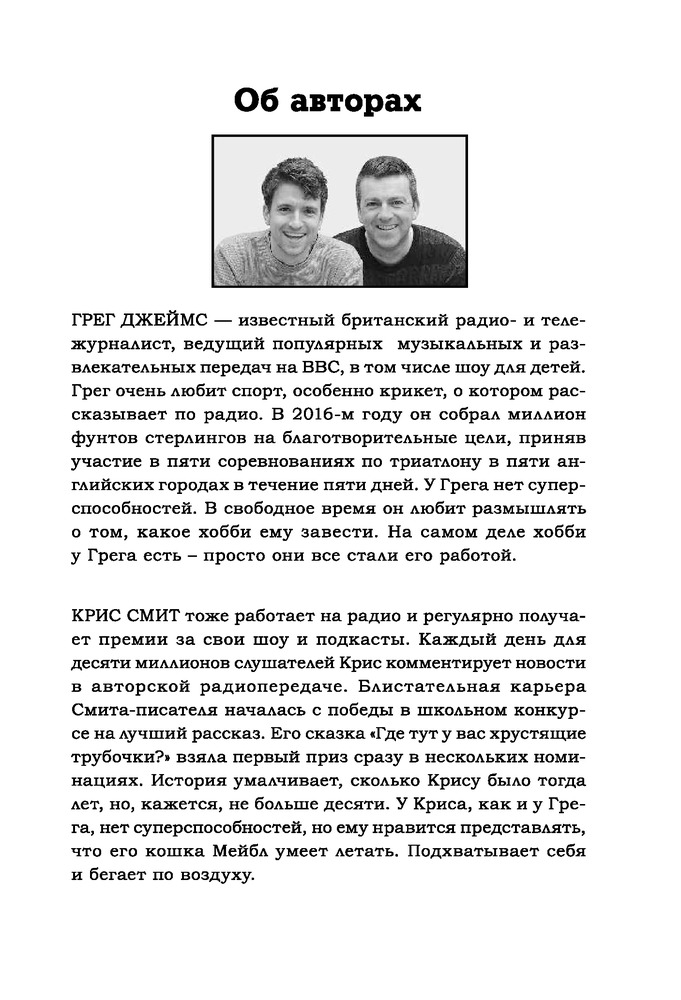 Об авторах

ГРЕГ ДЖЕЙМС — известный британский радио- и тележурналист, ведущий популярных музыкальных и развлекательных передач на BBC, в том числе шоу для детей. Грег очень любит спорт, особенно крикет, о котором рассказывает по радио. В 2016-м году он собрал миллион фунтов стерлингов на благотворительные цели, приняв участие в пяти соревнованиях по триатлону в пяти английских городах в течение пяти дней. У Грега нет суперспособностей. В свободное время он любит размышлять о том, какое хобби ему завести. На самом деле хобби у Грега есть – просто они все стали его работой.

КРИС СМИТ тоже работает на радио и регулярно получает премии за свои шоу и подкасты. Каждый день для десяти миллионов слушателей Крис комментирует новости в авторской радиопередаче. Блистательная карьера Смита-писателя началась с победы в школьном конкурсе на лучший рассказ. Его сказка «Где тут у вас хрустящие трубочки?» взяла первый приз сразу в нескольких номинациях. История умалчивает, сколько Крису было тогда лет, но, кажется, не больше десяти. У Криса, как и у Грега, нет суперспособностей, но ему нравится представлять, что его кошка Мейбл умеет летать. Подхватывает себя и бегает по воздуху.